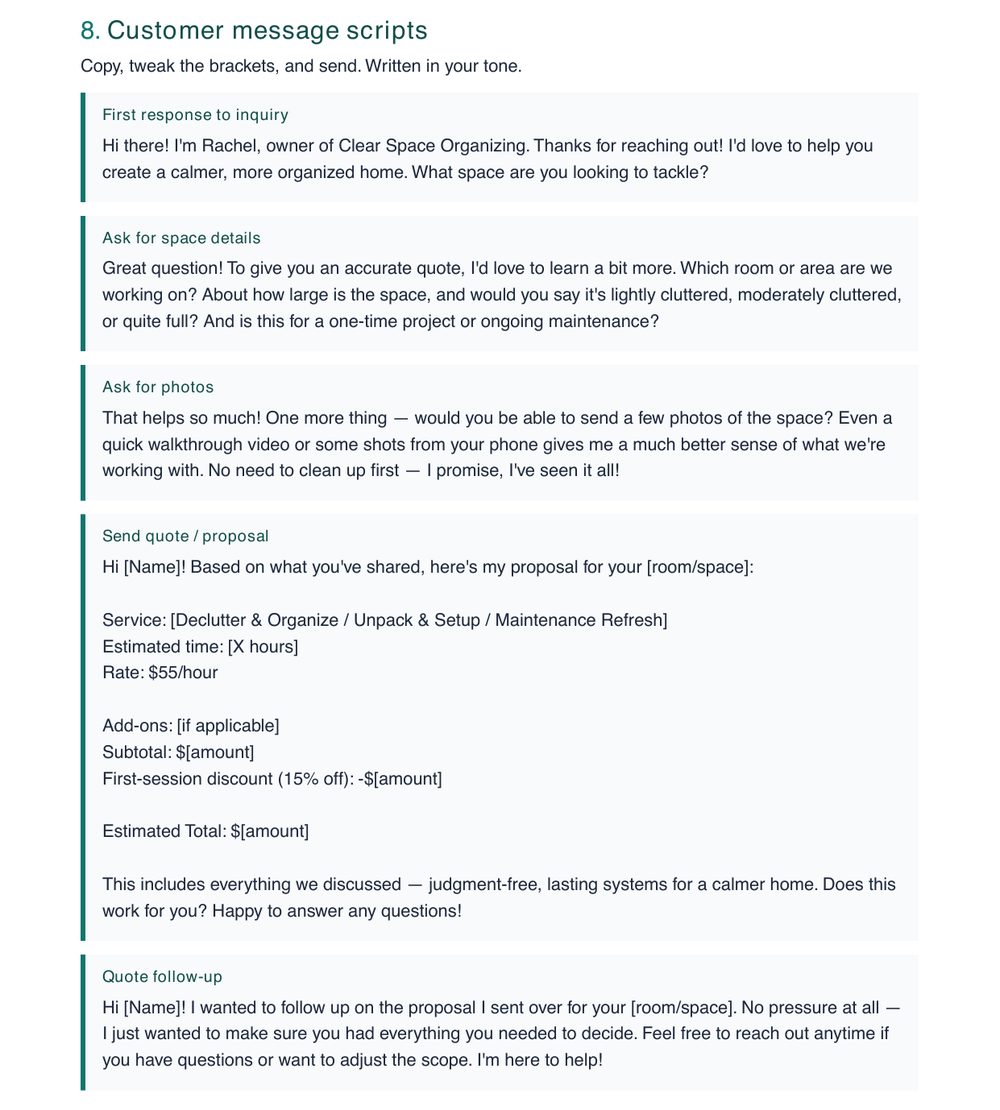 8. Customer message scripts

Copy, tweak the brackets, and send. Written in your tone.

First response to inquiry

Hi there! I'm Rachel, owner of Clear Space Organizing. Thanks for reaching out! I'd love to help you create a calmer, more organized home. What space are you looking to tackle?

Ask for space details

Great question! To give you an accurate quote, I'd love to learn a bit more. Which room or area are we working on? About how large is the space, and would you say it's lightly cluttered, moderately cluttered, or quite full? And is this for a one-time project or ongoing maintenance?

Ask for photos

That helps so much! One more thing — would you be able to send a few photos of the space? Even a quick walkthrough video or some shots from your phone gives me a much better sense of what we're working with. No need to clean up first — I promise, I've seen it all!

Send quote / proposal

Hi [Name]! Based on what you've shared, here's my proposal for your [room/space]:

Service: [Declutter & Organize / Unpack & Setup / Maintenance Refresh]
Estimated time: [X hours]
Rate: $55/hour

Add-ons: [if applicable]
Subtotal: $[amount]
First-session discount (15% off): -$[amount]

Estimated Total: $[amount]

This includes everything we discussed — judgment-free, lasting systems for a calmer home. Does this work for you? Happy to answer any questions!

Quote follow-up

Hi [Name]! I wanted to follow up on the proposal I sent over for your [room/space]. No pressure at all — I just wanted to make sure you had everything you needed to decide. Feel free to reach out anytime if you have questions or want to adjust the scope. I'm here to help!